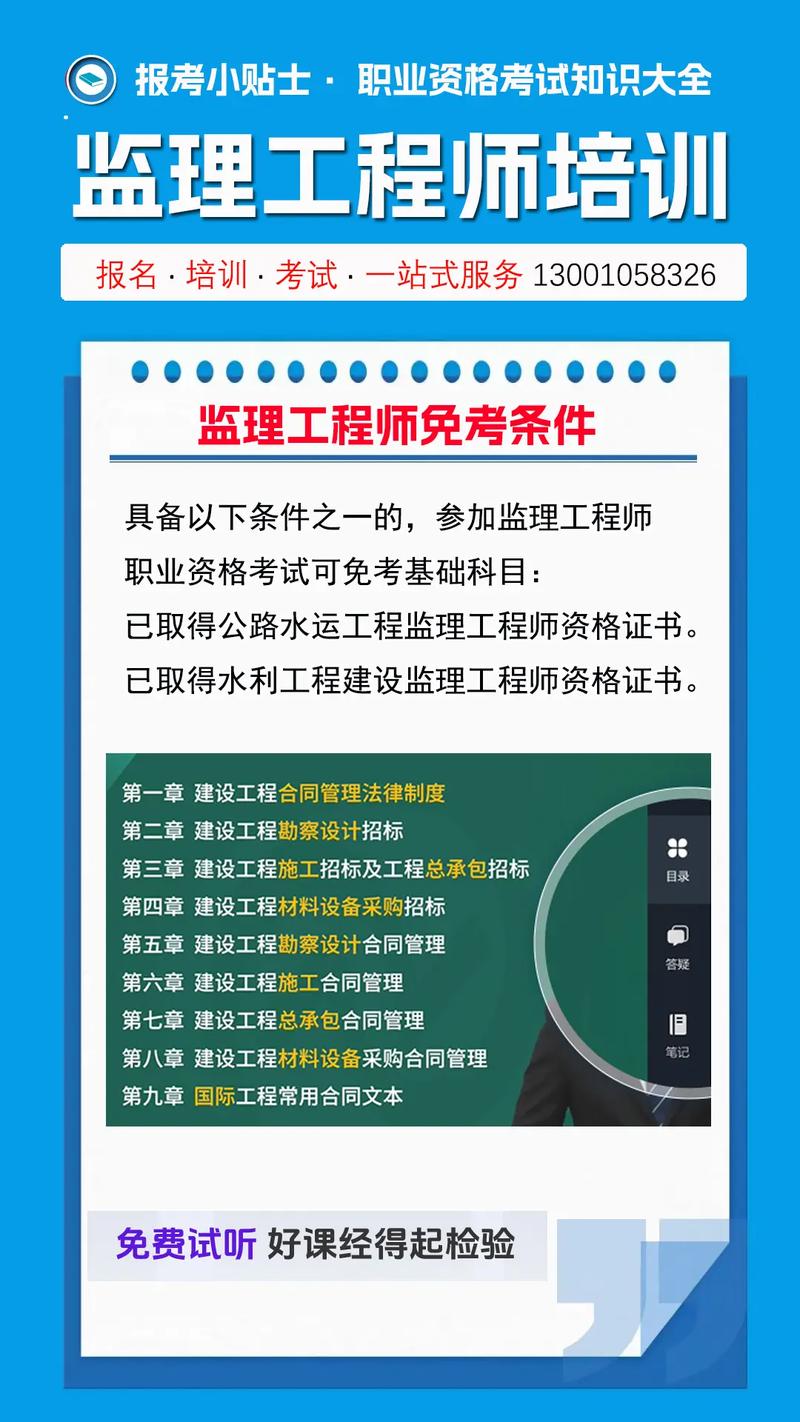 报考小贴士 · 职业资格考试知识大全

监理工程师培训

报名 · 培训 · 考试 · 一站式服务 13001058326

监理工程师免考条件

具备以下条件之一的，参加监理工程师职业资格考试可免考基础科目：
已取得公路水运工程监理工程师资格证书。
已取得水利工程建设监理工程师资格证书。

第一章 建设工程合同管理法律制度
第二章 建设工程勘察设计招标
第三章 建设工程施工招标及工程总承包招标
第四章 建设工程材料设备采购招标
第五章 建设工程勘察设计合同管理
第六章 建设工程施工合同管理
第七章 建设工程总承包合同管理
第八章 建设工程材料设备采购合同管理
第九章 国际工程常用合同文本

目录
答疑
笔记

免费试听 好课经得起检验